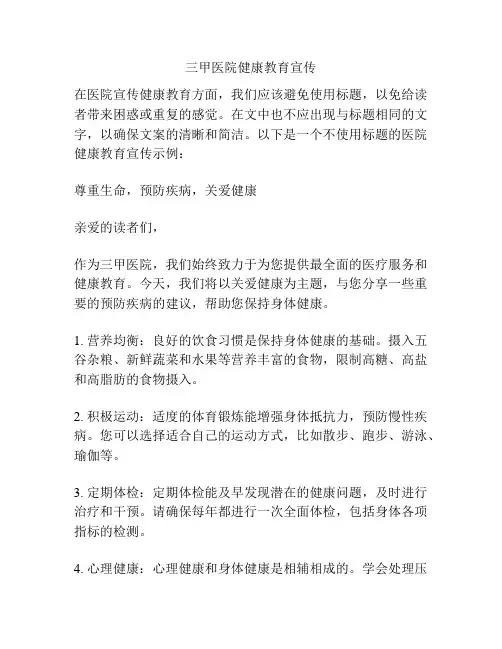 三甲医院健康教育宣传

在医院宣传健康教育方面，我们应该避免使用标题，以免给读者带来困惑或重复的感觉。在文中也不应出现与标题相同的文字，以确保文案的清晰和简洁。以下是一个不使用标题的医院健康教育宣传示例：

尊重生命，预防疾病，关爱健康

亲爱的读者们，

作为三甲医院，我们始终致力于为您提供最全面的医疗服务和健康教育。今天，我们将以关爱健康为主题，与您分享一些重要的预防疾病的建议，帮助您保持身体健康。

1. 营养均衡：良好的饮食习惯是保持身体健康的基础。摄入五谷杂粮、新鲜蔬菜和水果等营养丰富的食物，限制高糖、高盐和高脂肪的食物摄入。

2. 积极运动：适度的体育锻炼能增强身体抵抗力，预防慢性疾病。您可以选择适合自己的运动方式，比如散步、跑步、游泳、瑜伽等。

3. 定期体检：定期体检能及早发现潜在的健康问题，及时进行治疗和干预。请确保每年都进行一次全面体检，包括身体各项指标的检测。

4. 心理健康：心理健康和身体健康是相辅相成的。学会处理压